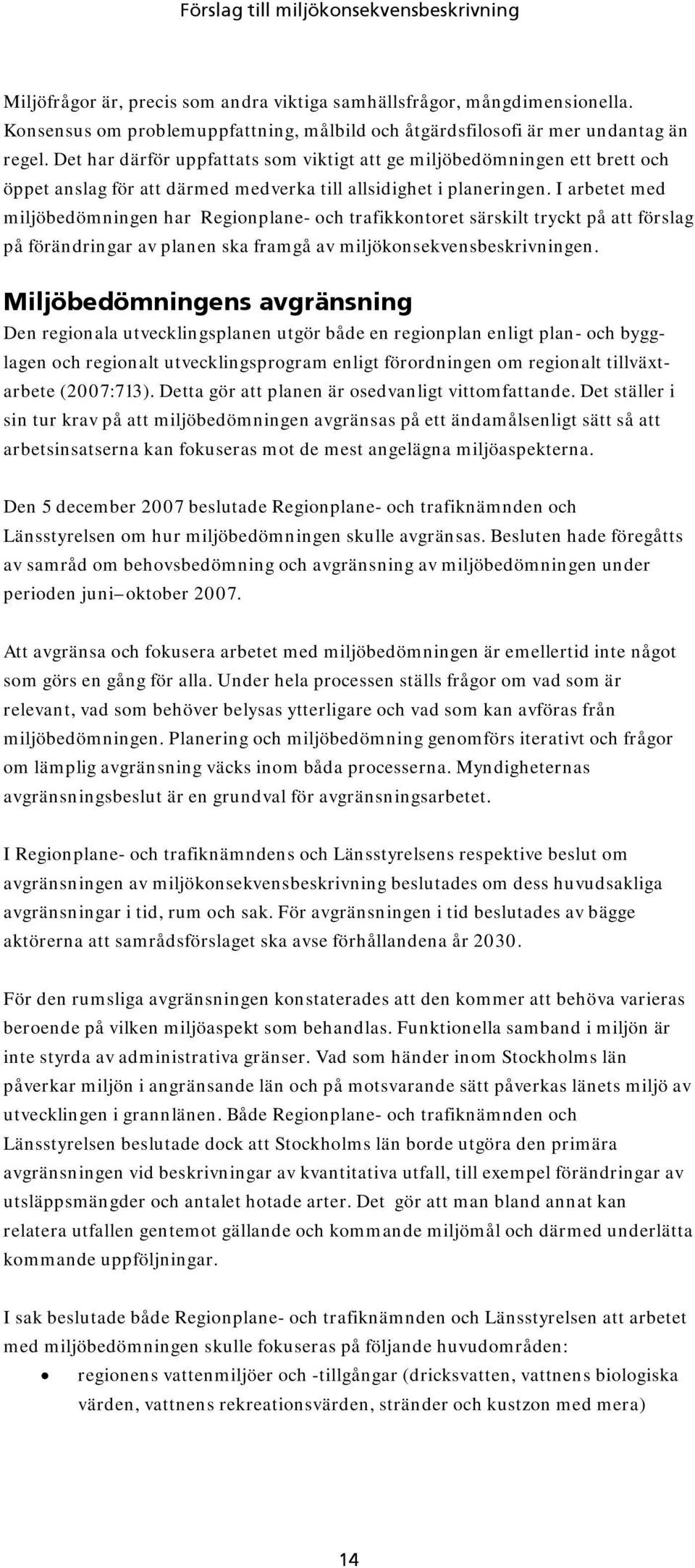 Förslag till miljökonsekvensbeskrivning

Miljöfrågor är, precis som andra viktiga samhällsfrågor, mångdimensionella. Konsensus om problemuppfattning, målbild och åtgärdsfilosofi är mer undantag än regel. Det har därför uppfattats som viktigt att ge miljöbedömningen ett brett och öppet anslag för att därmed medverka till allsidighet i planeringen. I arbetet med miljöbedömningen har Regionplane- och trafikkontoret särskilt tryckt på att förslag på förändringar av planen ska framgå av miljökonsekvensbeskrivningen.

Miljöbedömningens avgränsning

Den regionala utvecklingsplanen utgör både en regionplan enligt plan- och bygglagen och regionalt utvecklingsprogram enligt förordningen om regionalt tillväxtarbete (2007:713). Detta gör att planen är osedvanligt vittomfattande. Det ställer i sin tur krav på att miljöbedömningen avgränsas på ett ändamålsenligt sätt så att arbetsinsatserna kan fokuseras mot de mest angelägna miljöaspekterna.

Den 5 december 2007 beslutade Regionplane- och trafiknämnden och Länsstyrelsen om hur miljöbedömningen skulle avgränsas. Besluten hade föregåtts av samråd om behovsbedömning och avgränsning av miljöbedömningen under perioden juni–oktober 2007.

Att avgränsa och fokusera arbetet med miljöbedömningen är emellertid inte något som görs en gång för alla. Under hela processen ställs frågor om vad som är relevant, vad som behöver belysas ytterligare och vad som kan avföras från miljöbedömningen. Planering och miljöbedömning genomförs iterativt och frågor om lämplig avgränsning väcks inom båda processerna. Myndigheternas avgränsningsbeslut är en grundval för avgränsningsarbetet.

I Regionplane- och trafiknämndens och Länsstyrelsens respektive beslut om avgränsningen av miljökonsekvensbeskrivning beslutades om dess huvudsakliga avgränsningar i tid, rum och sak. För avgränsningen i tid beslutades av bägge aktörerna att samrådsförslaget ska avse förhållandena år 2030.

För den rumsliga avgränsningen konstaterades att den kommer att behöva varieras beroende på vilken miljöaspekt som behandlas. Funktionella samband i miljön är inte styrda av administrativa gränser. Vad som händer inom Stockholms län påverkar miljön i angränsande län och på motsvarande sätt påverkas länets miljö av utvecklingen i grannlänen. Både Regionplane- och trafiknämnden och Länsstyrelsen beslutade dock att Stockholms län borde utgöra den primära avgränsningen vid beskrivningar av kvantitativa utfall, till exempel förändringar av utsläppsmängder och antalet hotade arter. Det gör att man bland annat kan relatera utfallen gentemot gällande och kommande miljömål och därmed underlätta kommande uppföljningar.

I sak beslutade både Regionplane- och trafiknämnden och Länsstyrelsen att arbetet med miljöbedömningen skulle fokuseras på följande huvudområden:

• regionens vattenmiljöer och -tillgångar (dricksvatten, vattnens biologiska värden, vattnens rekreationsvärden, stränder och kustzon med mera)

14